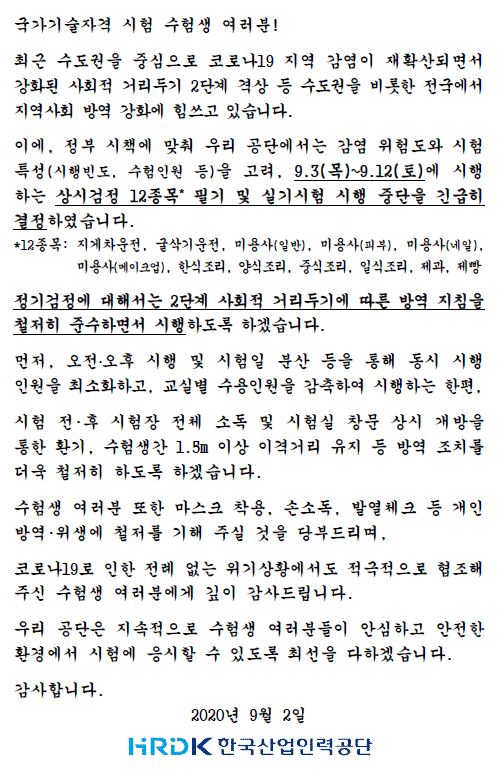 국가기술자격 시험 수험생 여러분!

최근 수도권을 중심으로 코로나19 지역 감염이 재확산되면서 강화된 사회적 거리두기 2단계 격상 등 수도권을 비롯한 전국에서 지역사회 방역 강화에 힘쓰고 있습니다.

이에, 정부 시책에 맞춰 우리 공단에서는 감염 위험도와 시험 특성(시행빈도, 수험인원 등)을 고려, 9.3(목)~9.12(토)에 시행하는 상시검정 12종목* 필기 및 실기시험 시행 중단을 긴급히 결정하였습니다.

*12종목: 지게차운전, 굴삭기운전, 미용사(일반), 미용사(피부), 미용사(네일), 미용사(메이크업), 한식조리, 양식조리, 중식조리, 일식조리, 제과, 제빵

정기검정에 대해서는 2단계 사회적 거리두기에 따른 방역 지침을 철저히 준수하면서 시행하도록 하겠습니다.

먼저, 오전·오후 시행 및 시험일 분산 등을 통해 동시 시행 인원을 최소화하고, 교실별 수용인원을 감축하여 시행하는 한편,

시험 전·후 시험장 전체 소독 및 시험실 창문 상시 개방을 통한 환기, 수험생간 1.5m 이상 이격거리 유지 등 방역 조치를 더욱 철저히 하도록 하겠습니다.

수험생 여러분 또한 마스크 착용, 손소독, 발열체크 등 개인 방역·위생에 철저를 기해 주실 것을 당부드리며,

코로나19로 인한 전례 없는 위기상황에서도 적극적으로 협조해 주신 수험생 여러분에게 깊이 감사드립니다.

우리 공단은 지속적으로 수험생 여러분들이 안심하고 안전한 환경에서 시험에 응시할 수 있도록 최선을 다하겠습니다.

감사합니다.

2020년 9월 2일

HRDK 한국산업인력공단